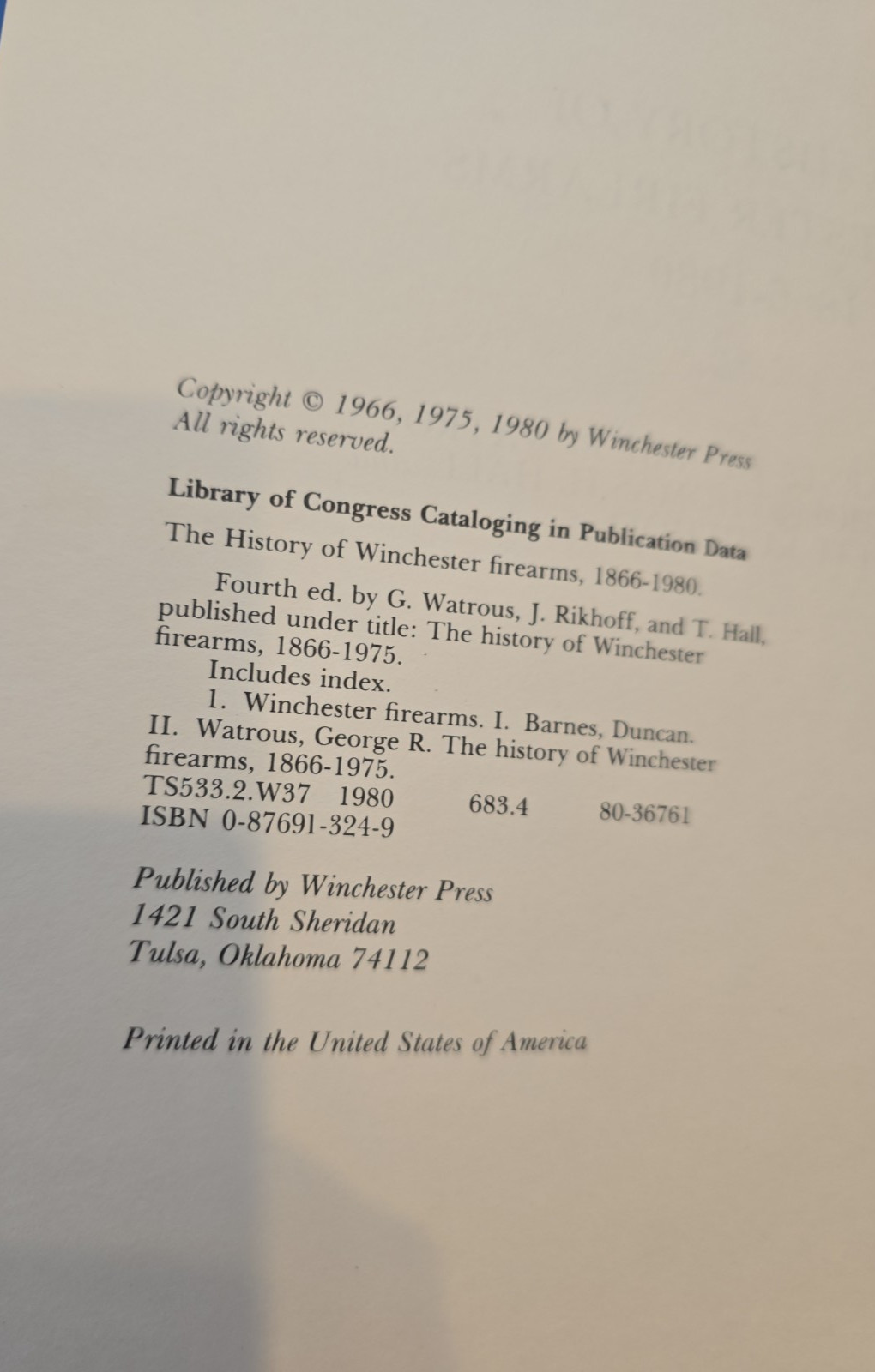 Copyright © 1966, 1975, 1980 by Winchester Press
All rights reserved.

Library of Congress Cataloging in Publication Data

The History of Winchester firearms, 1866-1980.

Fourth ed. by G. Watrous, J. Rikhoff, and T. Hall, published under title: The history of Winchester firearms, 1866-1975.

Includes index.

1. Winchester firearms. I. Barnes, Duncan. II. Watrous, George R. The history of Winchester firearms, 1866-1975.

TS533.2.W37 1980 683.4 80-36761
ISBN 0-87691-324-9

Published by Winchester Press
1421 South Sheridan
Tulsa, Oklahoma 74112

Printed in the United States of America